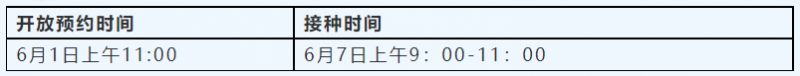 | 开放预约时间 | 接种时间 |
|---|---|
| 6月1日上午11:00 | 6月7日上午9：00-11：00 |